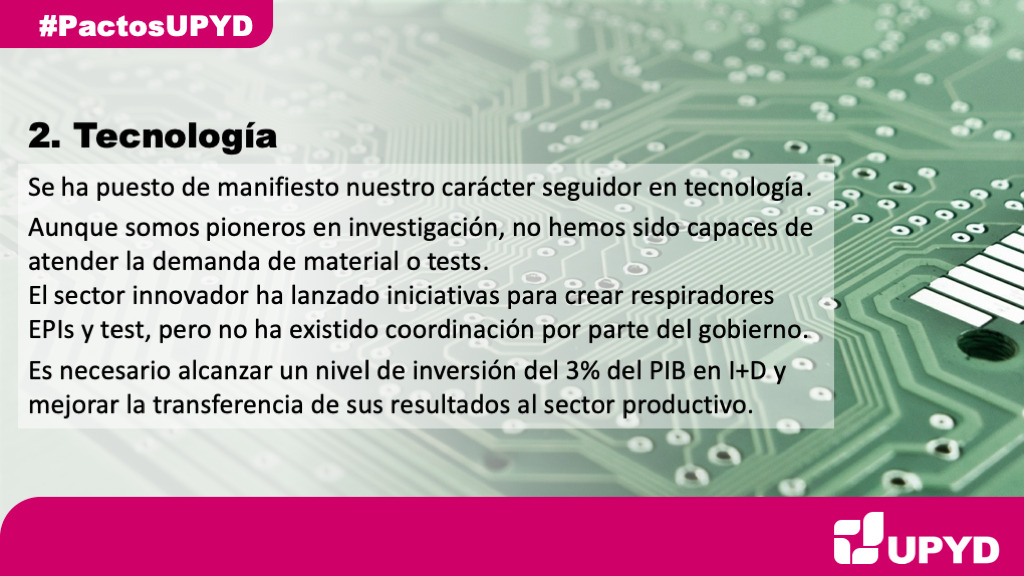 #PactosUPYD

2. Tecnología

Se ha puesto de manifiesto nuestro carácter seguidor en tecnología.

Aunque somos pioneros en investigación, no hemos sido capaces de atender la demanda de material o tests.
El sector innovador ha lanzado iniciativas para crear respiradores EPIs y test, pero no ha existido coordinación por parte del gobierno.

Es necesario alcanzar un nivel de inversión del 3% del PIB en I+D y mejorar la transferencia de sus resultados al sector productivo.

UPYD